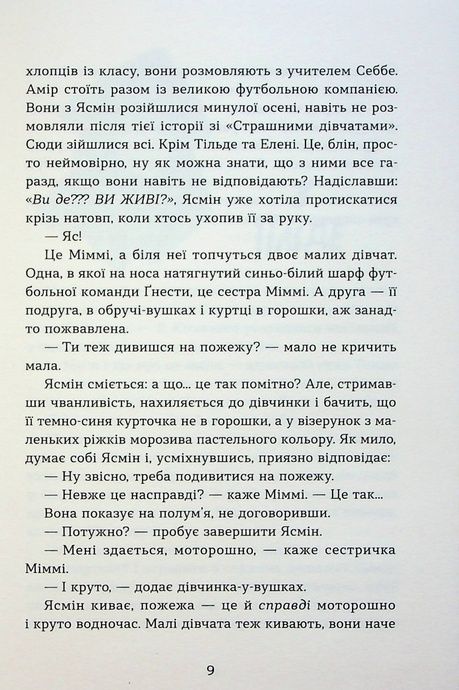 хлопців із класу, вони розмовляють з учителем Себбе. Амір стоїть разом із великою футбольною компанією. Вони з Ясмін розійшлися минулої осені, навіть не розмовляли після тієї історії зі «Страшними дівчатами». Сюди зійшлися всі. Крім Тільде та Елені. Це, блін, просто неймовірно, ну як можна знати, що з ними все гаразд, якщо вони навіть не відповідають? Надіславши: «Ви де??? ВИ ЖИВІ?», Ясмін уже хотіла протискатися крізь натовп, коли хтось ухопив її за руку.

— Яс!

Це Міммі, а біля неї топчуться двоє малих дівчат. Одна, в якої на носа натягнутий синьо-білий шарф футбольної команди Ґнести, це сестра Міммі. А друга — її подруга, в обручі-вушках і куртці в горошки, аж занадто пожвавлена.

— Ти теж дивишся на пожежу? — мало не кричить мала.

Ясмін сміється: а що... це так помітно? Але, стримавши чванливість, нахиляється до дівчинки і бачить, що її темно-синя курточка не в горошки, а у візерунок з маленьких ріжків морозива пастельного кольору. Як мило, думає собі Ясмін і, усміхнувшись, приязно відповідає:

— Ну звісно, треба подивитися на пожежу.

— Невже це насправді? — каже Міммі. — Це так...

Вона показує на полум'я, не договоривши.

— Потужно? — пробує завершити Ясмін.

— Мені здається, моторошно, — каже сестричка Міммі.

— І круто, — додає дівчинка-у-вушках.

Ясмін киває, пожежа — це й справді моторошно і круто водночас. Малі дівчата теж кивають, вони наче

9